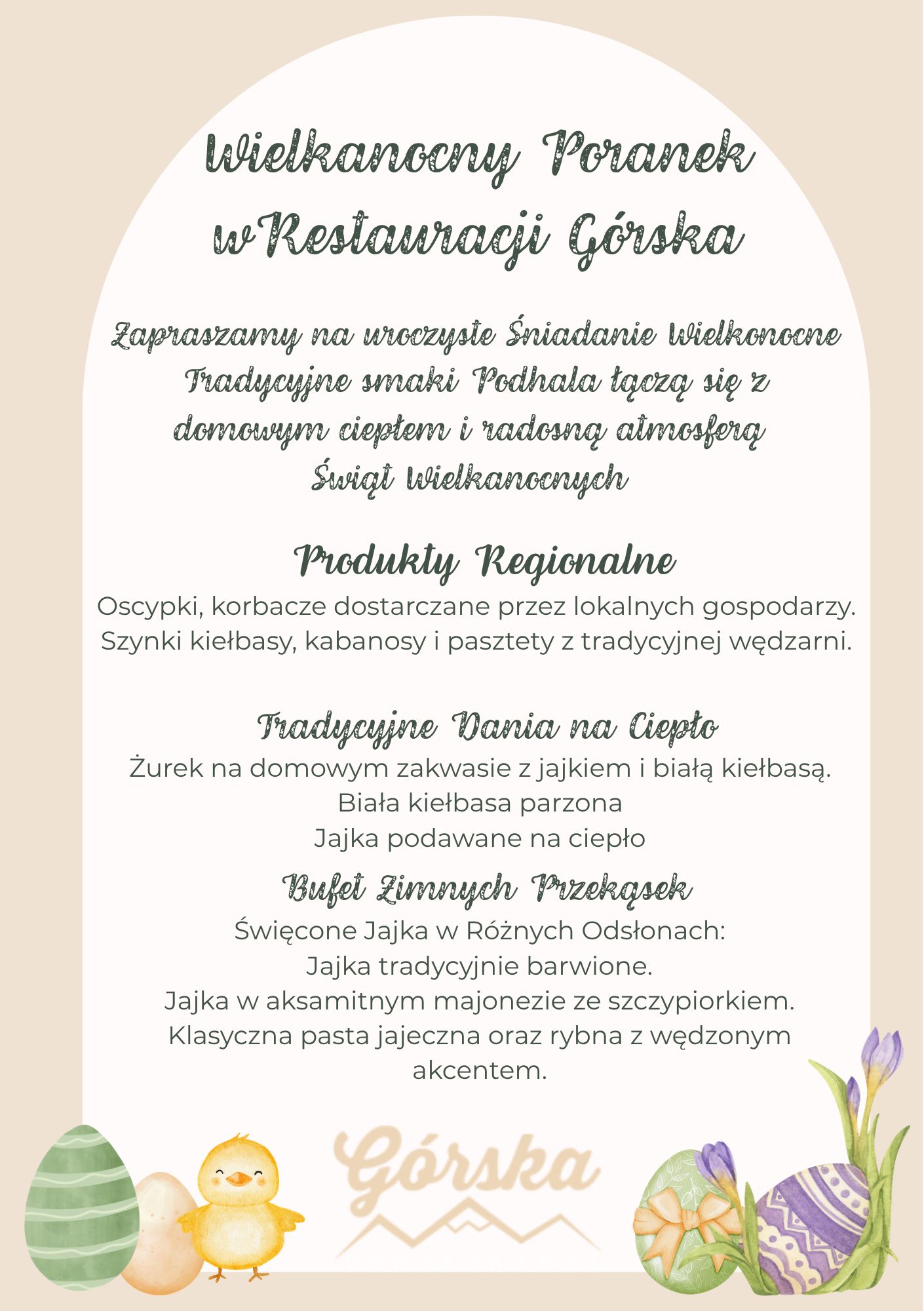 Wielkanocny Poranek wRestauracji Górska

Zapraszamy na uroczyste Śniadanie Wielkonocne Tradycyjne smaki Podhala łączą się z domowym ciepłem i radosną atmosferą Świąt Wielkanocnych

Produkty Regionalne
Oscypki, korbacze dostarczane przez lokalnych gospodarzy. Szynki kiełbasy, kabanosy i pasztety z tradycyjnej wędzarni.

Tradycyjne Dania na Ciepło
Żurek na domowym zakwasie z jajkiem i białą kiełbasą.
Biała kiełbasa parzona
Jajka podawane na ciepło

Bufet Zimnych Przekąsek
Święcone Jajka w Różnych Odsłonach:
Jajka tradycyjnie barwione.
Jajka w aksamitnym majonezie ze szczypiorkiem.
Klasyczna pasta jajeczna oraz rybna z wędzonym akcentem.

Górska